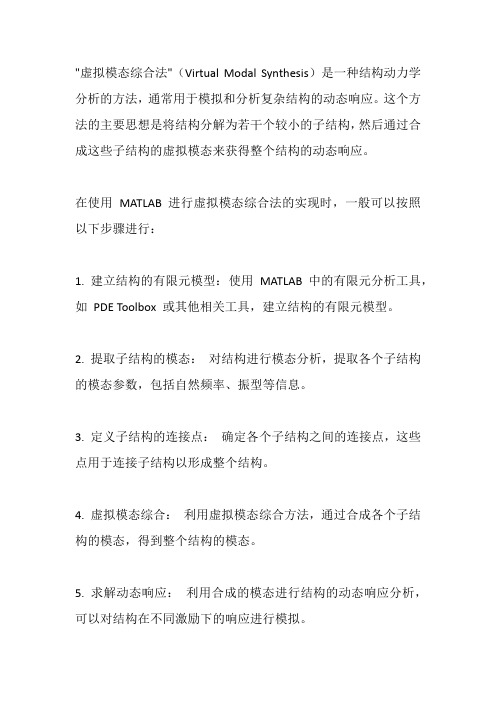 "虚拟模态综合法"（Virtual Modal Synthesis）是一种结构动力学分析的方法，通常用于模拟和分析复杂结构的动态响应。这个方法的主要思想是将结构分解为若干个较小的子结构，然后通过合成这些子结构的虚拟模态来获得整个结构的动态响应。

在使用 MATLAB 进行虚拟模态综合法的实现时，一般可以按照以下步骤进行：

1. 建立结构的有限元模型：使用 MATLAB 中的有限元分析工具，如 PDE Toolbox 或其他相关工具，建立结构的有限元模型。

2. 提取子结构的模态： 对结构进行模态分析，提取各个子结构的模态参数，包括自然频率、振型等信息。

3. 定义子结构的连接点： 确定各个子结构之间的连接点，这些点用于连接子结构以形成整个结构。

4. 虚拟模态综合： 利用虚拟模态综合方法，通过合成各个子结构的模态，得到整个结构的模态。

5. 求解动态响应： 利用合成的模态进行结构的动态响应分析，可以对结构在不同激励下的响应进行模拟。